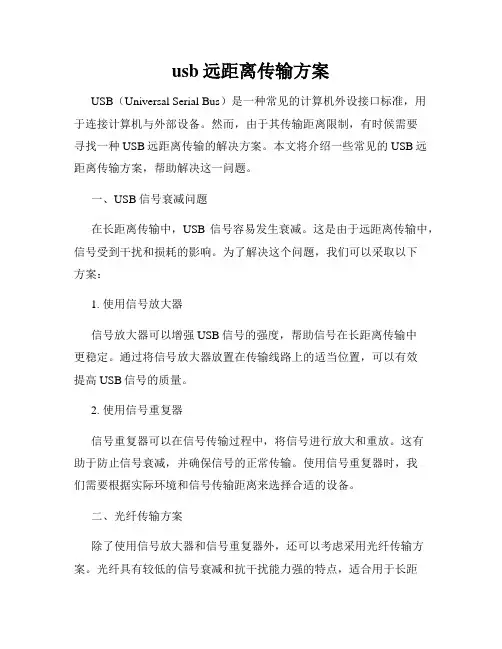 usb 远距离传输方案

USB（Universal Serial Bus）是一种常见的计算机外设接口标准，用于连接计算机与外部设备。然而，由于其传输距离限制，有时候需要寻找一种 USB 远距离传输的解决方案。本文将介绍一些常见的 USB 远距离传输方案，帮助解决这一问题。

一、USB 信号衰减问题

在长距离传输中，USB 信号容易发生衰减。这是由于远距离传输中，信号受到干扰和损耗的影响。为了解决这个问题，我们可以采取以下方案：

1. 使用信号放大器

信号放大器可以增强 USB 信号的强度，帮助信号在长距离传输中更稳定。通过将信号放大器放置在传输线路上的适当位置，可以有效提高 USB 信号的质量。

2. 使用信号重复器

信号重复器可以在信号传输过程中，将信号进行放大和重放。这有助于防止信号衰减，并确保信号的正常传输。使用信号重复器时，我们需要根据实际环境和信号传输距离来选择合适的设备。

二、光纤传输方案

除了使用信号放大器和信号重复器外，还可以考虑采用光纤传输方案。光纤具有较低的信号衰减和抗干扰能力强的特点，适合用于长距